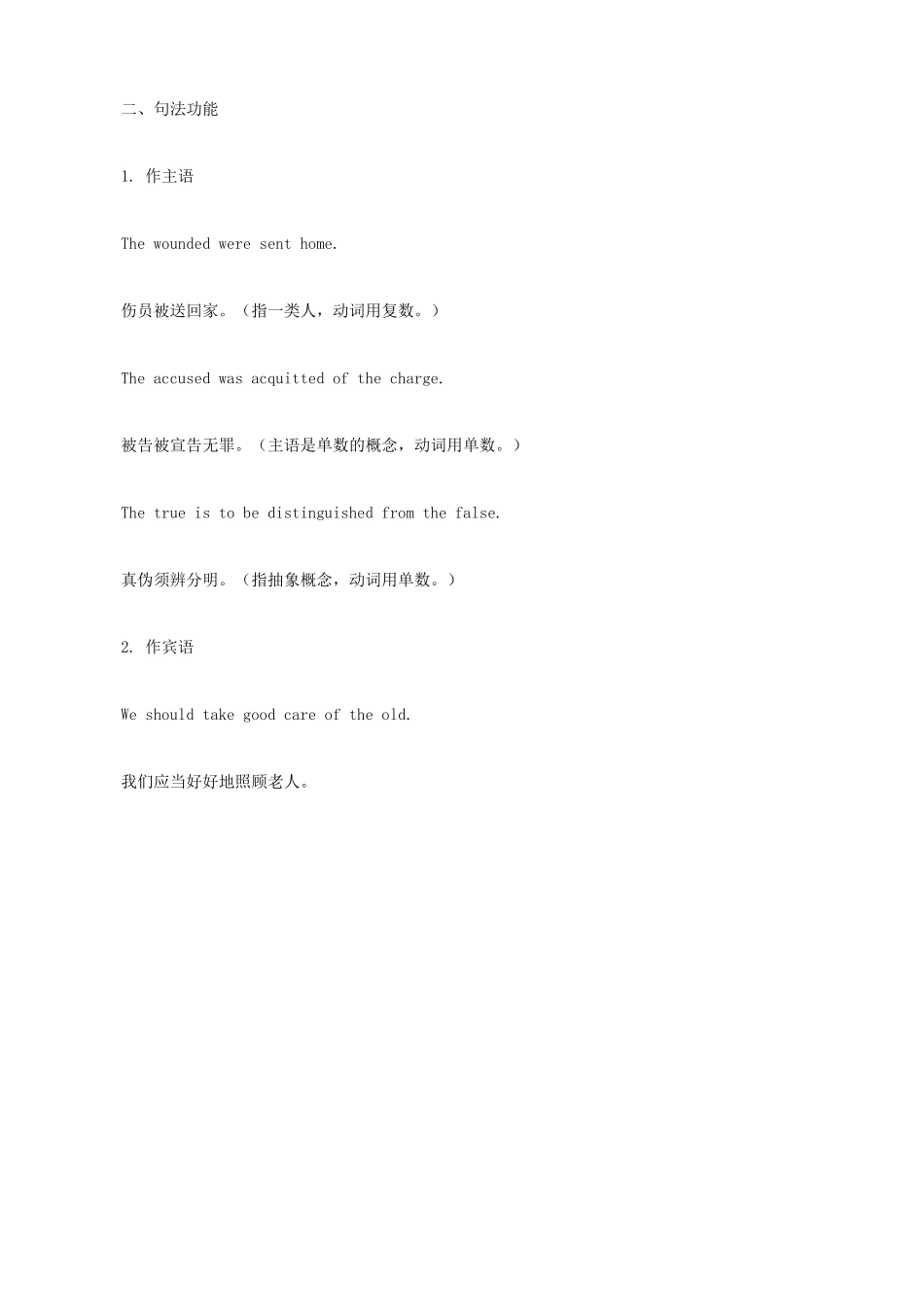 二、句法功能

1. 作主语

The wounded were sent home.

伤员被送回家。（指一类人，动词用复数。）

The accused was acquitted of the charge.

被告被宣告无罪。（主语是单数的概念，动词用单数。）

The true is to be distinguished from the false.

真伪须辨分明。（指抽象概念，动词用单数。）

2. 作宾语

We should take good care of the old.

我们应当好好地照顾老人。